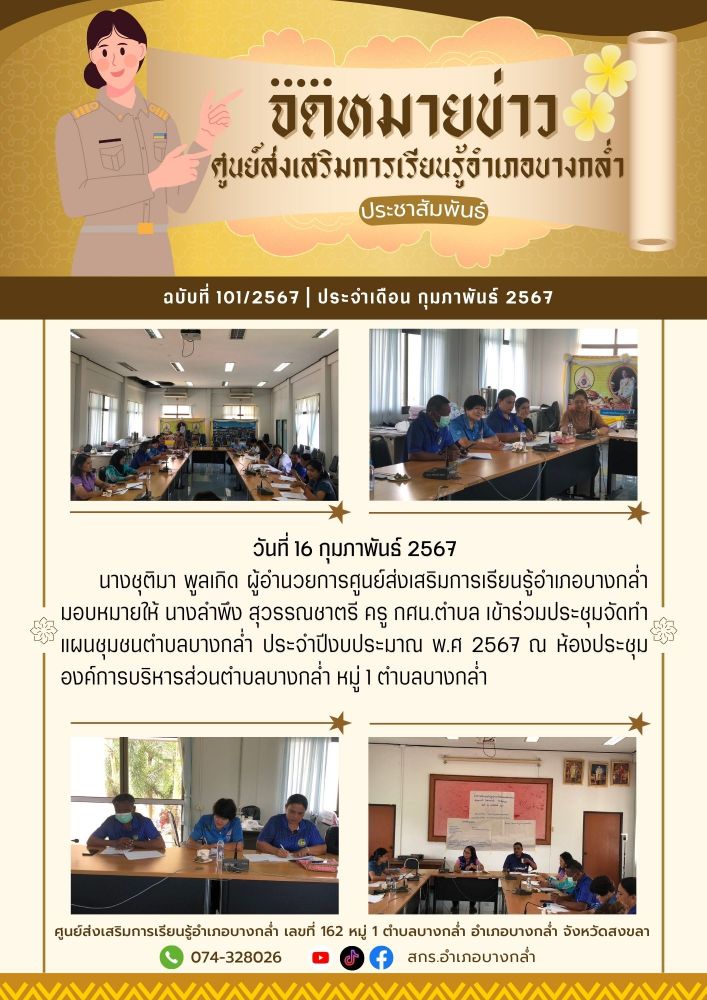 จดหมายข่าว
ศูนย์ส่งเสริมการเรียนรู้อำเภอบางกล่ำ
ประชาสัมพันธ์

ฉบับที่ 101/2567 | ประจำเดือน กุมภาพันธ์ 2567

วันที่ 16 กุมภาพันธ์ 2567

นางชุติมา พูลเกิด ผู้อำนวยการศูนย์ส่งเสริมการเรียนรู้อำเภอบางกล่ำ มอบหมายให้ นางลำพึง สุวรรณชาตรี ครู กศน.ตำบล เข้าร่วมประชุมจัดทำแผนชุมชนตำบลบางกล่ำ ประจำปีงบประมาณ พ.ศ 2567 ณ ห้องประชุมองค์การบริหารส่วนตำบลบางกล่ำ หมู่ 1 ตำบลบางกล่ำ

ศูนย์ส่งเสริมการเรียนรู้อำเภอบางกล่ำ เลขที่ 162 หมู่ 1 ตำบลบางกล่ำ อำเภอบางกล่ำ จังหวัดสงขลา
074-328026
สกร.อำเภอบางกล่ำ